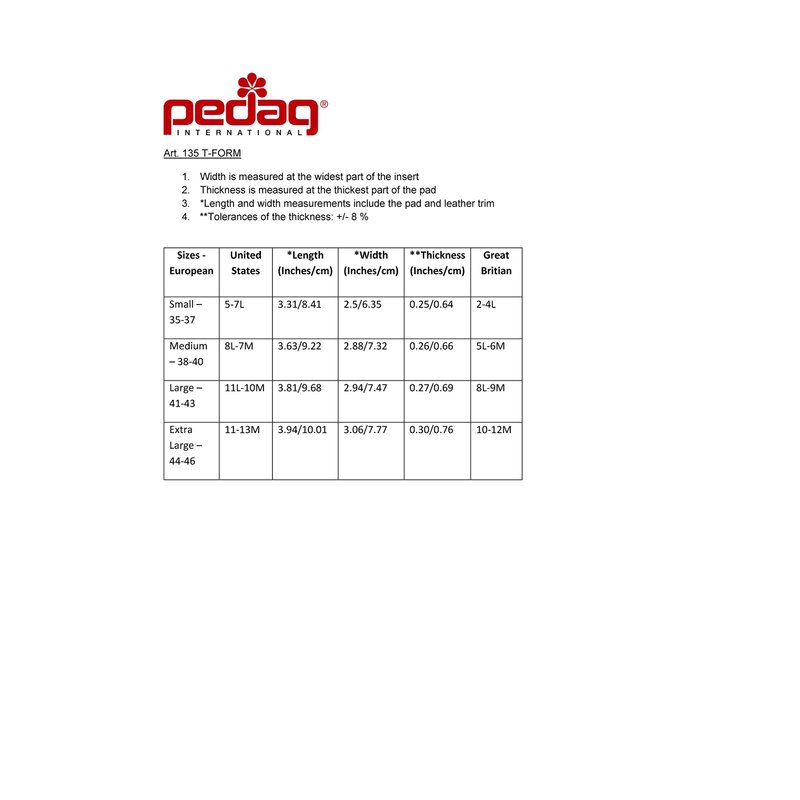 pedag®
INTERNATIONAL

Art. 135 T-FORM

1. Width is measured at the widest part of the insert
2. Thickness is measured at the thickest part of the pad
3. *Length and width measurements include the pad and leather trim
4. **Tolerances of the thickness: +/- 8 %

| Sizes - European | United States | *Length (Inches/cm) | *Width (Inches/cm) | **Thickness (Inches/cm) | Great Britian |
|---|---|---|---|---|---|
| Small – 35-37 | 5-7L | 3.31/8.41 | 2.5/6.35 | 0.25/0.64 | 2-4L |
| Medium – 38-40 | 8L-7M | 3.63/9.22 | 2.88/7.32 | 0.26/0.66 | 5L-6M |
| Large – 41-43 | 11L-10M | 3.81/9.68 | 2.94/7.47 | 0.27/0.69 | 8L-9M |
| Extra Large – 44-46 | 11-13M | 3.94/10.01 | 3.06/7.77 | 0.30/0.76 | 10-12M |